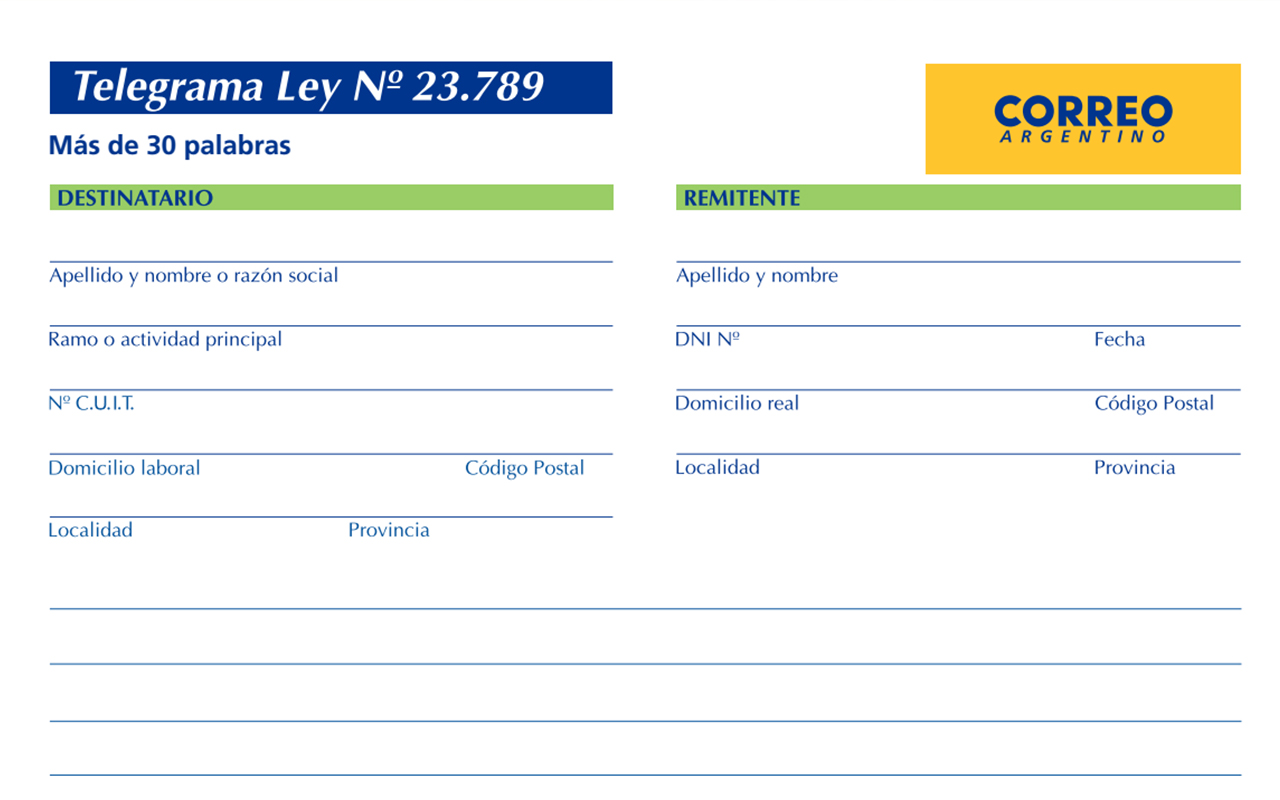 Telegrama Ley Nº 23.789

Más de 30 palabras

CORREO
ARGENTINO

DESTINATARIO

Apellido y nombre o razón social

Ramo o actividad principal

Nº C.U.I.T.

Domicilio laboral

Código Postal

Localidad

Provincia

REMITENTE

Apellido y nombre

DNI Nº

Fecha

Domicilio real

Código Postal

Localidad

Provincia